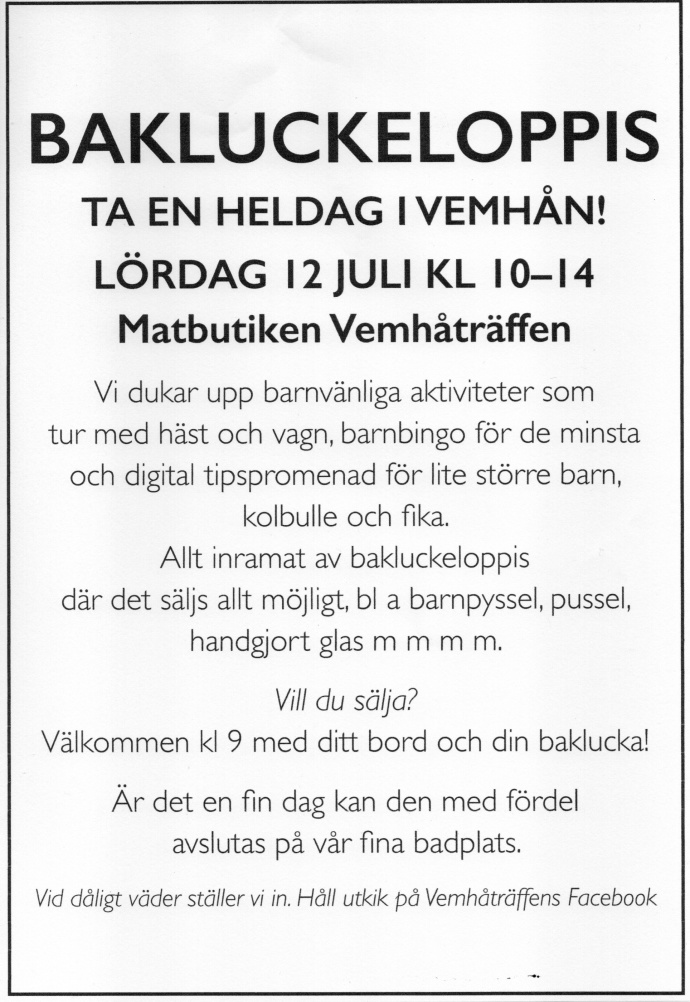 BAKLUCKELOPPIS

TA EN HELDAG I VEMHÅN!

LÖRDAG 12 JULI KL 10–14

Matbutiken Vemhåträffen

Vi dukar upp barnvänliga aktiviteter som tur med häst och vagn, barnbingo för de minsta och digital tipspromenad för lite större barn, kolbulle och fika.
Allt inramat av bakluckeloppis där det säljs allt möjligt, bl a barnpyssel, pussel, handgjort glas m m m m.

Vill du sälja?
Välkommen kl 9 med ditt bord och din baklucka!

Är det en fin dag kan den med fördel avslutas på vår fina badplats.

Vid dåligt väder ställer vi in. Håll utkik på Vemhåträffens Facebook